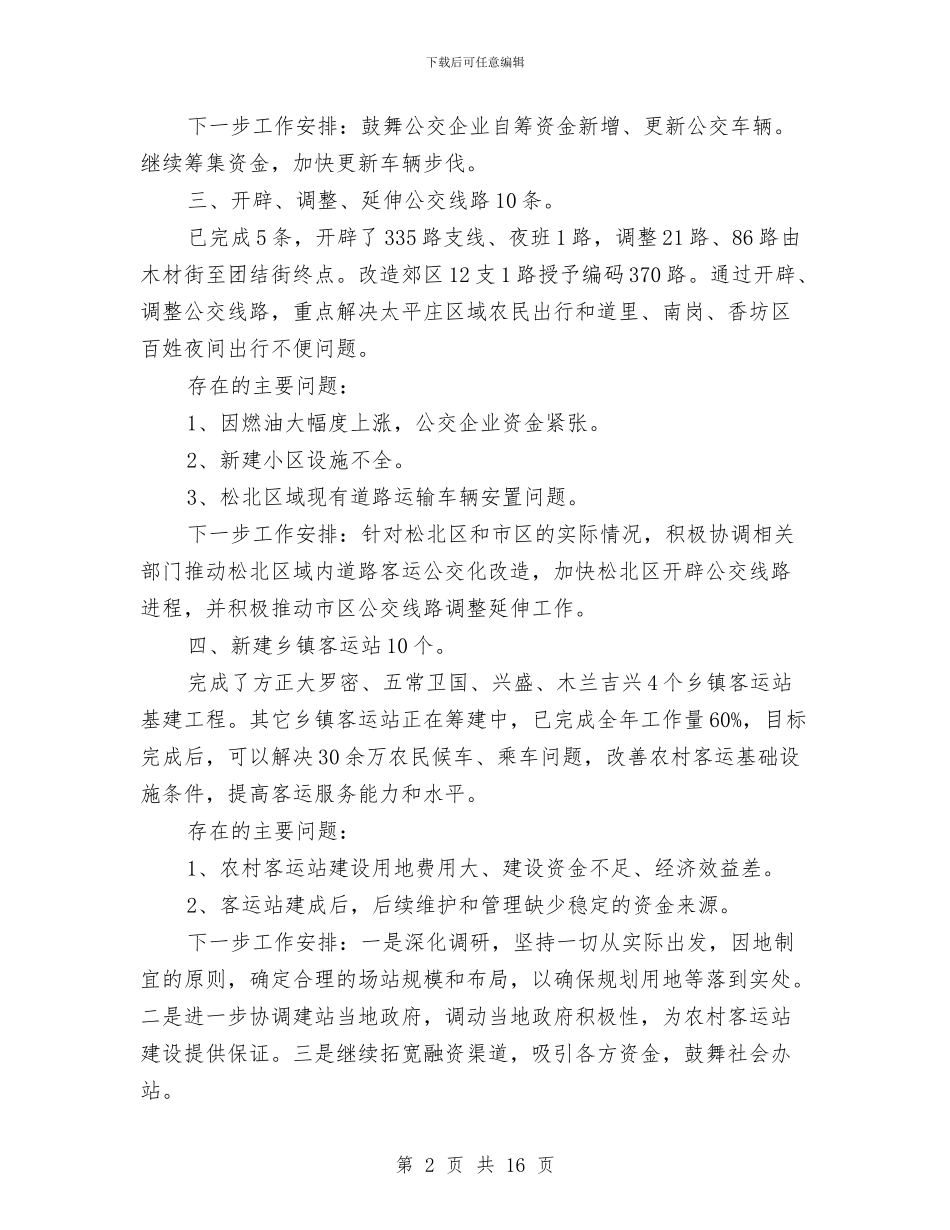 下载后可任意编辑

下一步工作安排：鼓舞公交企业自筹资金新增、更新公交车辆。继续筹集资金，加快更新车辆步伐。

三、开辟、调整、延伸公交线路10条。

已完成5条，开辟了335路支线、夜班1路，调整21路、86路由木材街至团结街终点。改造郊区12支1路授予编码370路。通过开辟、调整公交线路，重点解决太平庄区域农民出行和道里、南岗、香坊区百姓夜间出行不便问题。

存在的主要问题：

1、因燃油大幅度上涨，公交企业资金紧张。

2、新建小区设施不全。

3、松北区域现有道路运输车辆安置问题。

下一步工作安排：针对松北区和市区的实际情况，积极协调相关部门推动松北区域内道路客运公交化改造，加快松北区开辟公交线路进程，并积极推动市区公交线路调整延伸工作。

四、新建乡镇客运站10个。

完成了方正大罗密、五常卫国、兴盛、木兰吉兴4个乡镇客运站基建工程。其它乡镇客运站正在筹建中，已完成全年工作量60%，目标完成后，可以解决30余万农民候车、乘车问题，改善农村客运基础设施条件，提高客运服务能力和水平。

存在的主要问题：

1、农村客运站建设用地费用大、建设资金不足、经济效益差。

2、客运站建成后，后续维护和管理缺少稳定的资金来源。

下一步工作安排：一是深化调研，坚持一切从实际出发，因地制宜的原则，确定合理的场站规模和布局，以确保规划用地等落到实处。二是进一步协调建站当地政府，调动当地政府积极性，为农村客运站建设提供保证。三是继续拓宽融资渠道，吸引各方资金，鼓舞社会办站。

第 2 页 共 16 页